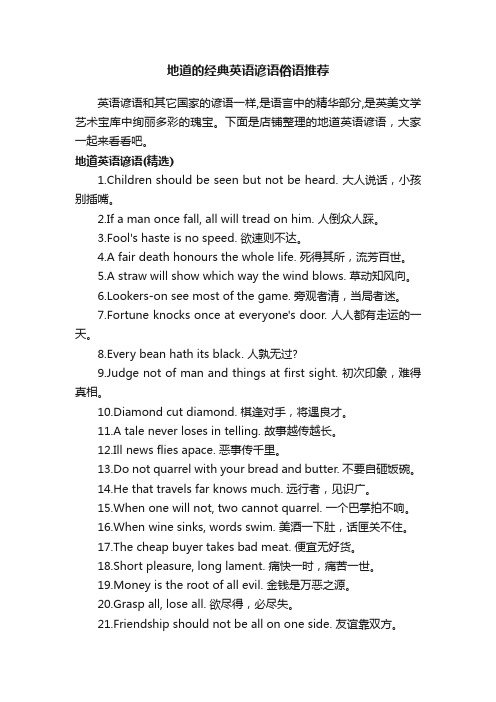 地道的经典英语谚语俗语推荐

英语谚语和其它国家的谚语一样,是语言中的精华部分,是英美文学艺术宝库中绚丽多彩的瑰宝。下面是店铺整理的地道英语谚语，大家一起来看看吧。

地道英语谚语(精选)

1.Children should be seen but not be heard. 大人说话，小孩别插嘴。

2.If a man once fall, all will tread on him. 人倒众人踩。

3.Fool's haste is no speed. 欲速则不达。

4.A fair death honours the whole life. 死得其所，流芳百世。

5.A straw will show which way the wind blows. 草动知风向。

6.Lookers-on see most of the game. 旁观者清，当局者迷。

7.Fortune knocks once at everyone's door. 人人都有走运的一天。

8.Every bean hath its black. 人孰无过?

9.Judge not of man and things at first sight. 初次印象，难得真相。

10.Diamond cut diamond. 棋逢对手，将遇良才。

11.A tale never loses in telling. 故事越传越长。

12.Ill news flies apace. 恶事传千里。

13.Do not quarrel with your bread and butter. 不要自砸饭碗。

14.He that travels far knows much. 远行者，见识广。

15.When one will not, two cannot quarrel. 一个巴掌拍不响。

16.When wine sinks, words swim. 美酒一下肚，话匣关不住。

17.The cheap buyer takes bad meat. 便宜无好货。

18.Short pleasure, long lament. 痛快一时，痛苦一世。

19.Money is the root of all evil. 金钱是万恶之源。

20.Grasp all, lose all. 欲尽得，必尽失。

21.Friendship should not be all on one side. 友谊靠双方。